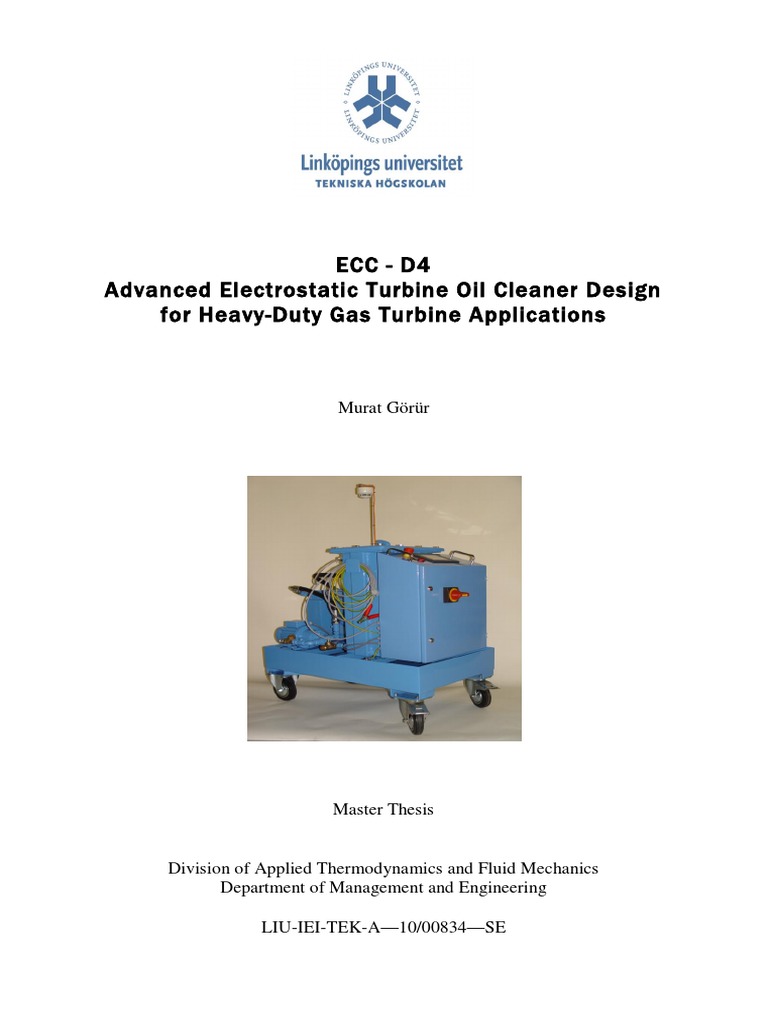 LINKÖPINGS UNIVERSITET
LINKÖPINGS UNIVERSITET
Linköpings universitet
TEKNISKA HÖGSKOLAN

ECC - D4
Advanced Electrostatic Turbine Oil Cleaner Design for Heavy-Duty Gas Turbine Applications

Murat Görür

Master Thesis

Division of Applied Thermodynamics and Fluid Mechanics
Department of Management and Engineering

LIU-IEI-TEK-A—10/00834—SE